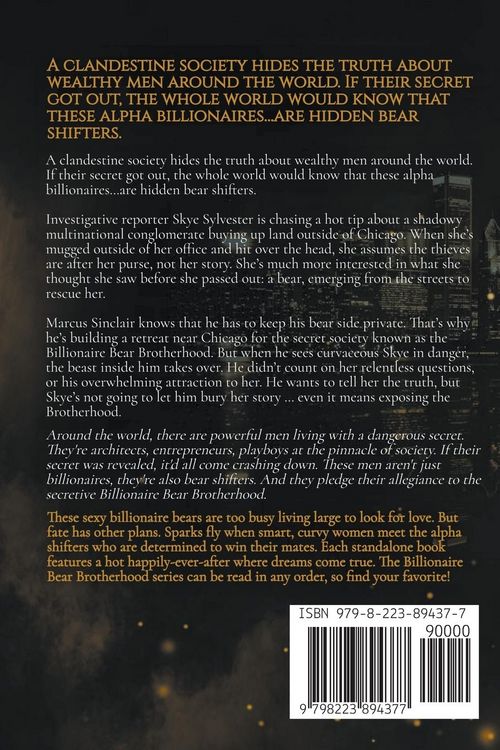 A CLANDESTINE SOCIETY HIDES THE TRUTH ABOUT WEALTHY MEN AROUND THE WORLD. IF THEIR SECRET GOT OUT, THE WHOLE WORLD WOULD KNOW THAT THESE ALPHA BILLIONAIRES...ARE HIDDEN BEAR SHIFTERS.

A clandestine society hides the truth about wealthy men around the world. If their secret got out, the whole world would know that these alpha billionaires...are hidden bear shifters.

Investigative reporter Skye Sylvester is chasing a hot tip about a shadowy multinational conglomerate buying up land outside of Chicago. When she's mugged outside of her office and hit over the head, she assumes the thieves are after her purse, not her story. She's much more interested in what she thought she saw before she passed out: a bear, emerging from the streets to rescue her.

Marcus Sinclair knows that he has to keep his bear side private. That's why he's building a retreat near Chicago for the secret society known as the Billionaire Bear Brotherhood. But when he sees curvaceous Skye in danger, the beast inside him takes over. He didn't count on her relentless questions, or his overwhelming attraction to her. He wants to tell her the truth, but Skye's not going to let him bury her story ... even it means exposing the Brotherhood.

Around the world, there are powerful men living with a dangerous secret. They're architects, entrepreneurs, playboys at the pinnacle of society. If their secret was revealed, it'd all come crashing down. These men aren't just billionaires, they're also bear shifters. And they pledge their allegiance to the secretive Billionaire Bear Brotherhood.

These sexy billionaire bears are too busy living large to look for love. But fate has other plans. Sparks fly when smart, curvy women meet the alpha shifters who are determined to win their mates. Each standalone book features a hot happily-ever-after where dreams come true. The Billionaire Bear Brotherhood series can be read in any order, so find your favorite!

ISBN 979-8-223-89437-7

90000

9 798223 894377